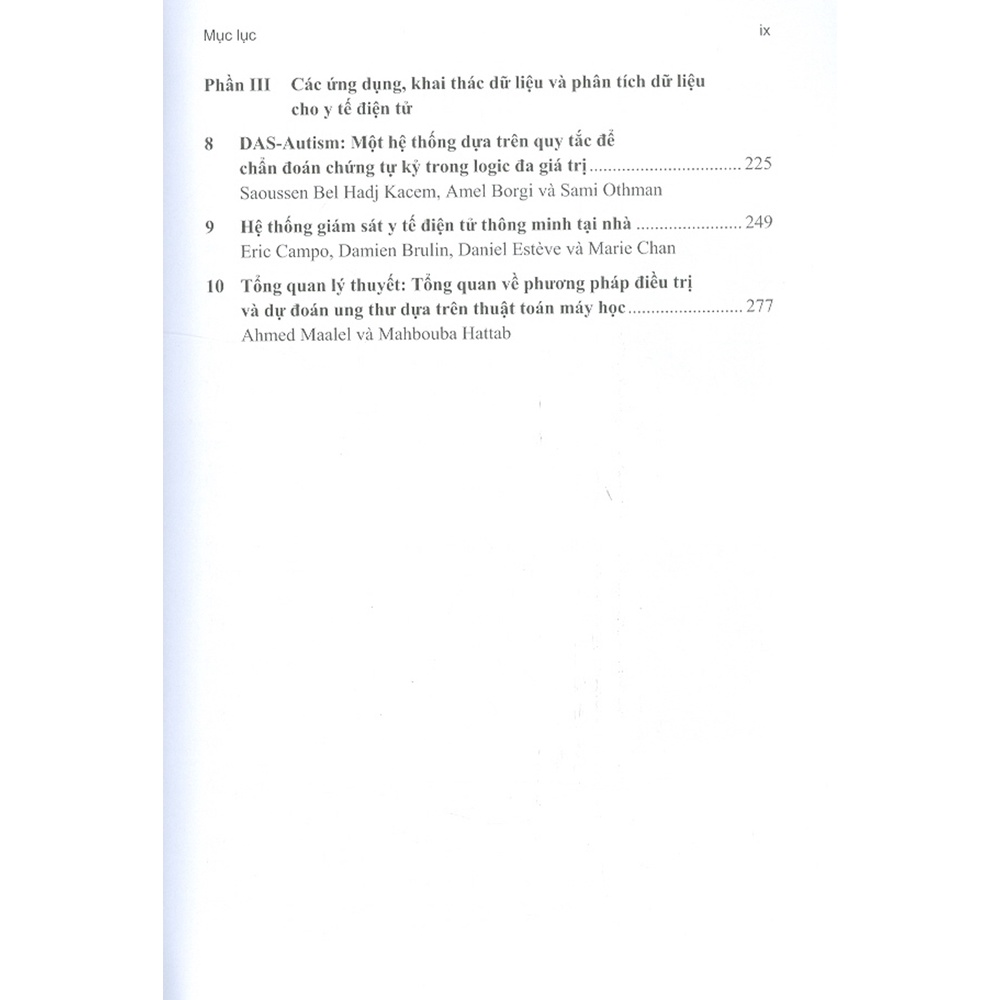 Mục lục ix

Phần III Các ứng dụng, khai thác dữ liệu và phân tích dữ liệu cho y tế điện tử

8 DAS-Autism: Một hệ thống dựa trên quy tắc để chẩn đoán chứng tự kỷ trong logic đa giá trị ........................ 225
Saoussen Bel Hadj Kacem, Amel Borgi và Sami Othman

9 Hệ thống giám sát y tế điện tử thông minh tại nhà ........................ 249
Eric Campo, Damien Brulin, Daniel Estève và Marie Chan

10 Tổng quan lý thuyết: Tổng quan về phương pháp điều trị và dự đoán ung thư dựa trên thuật toán máy học ........................ 277
Ahmed Maalel và Mahbouba Hattab